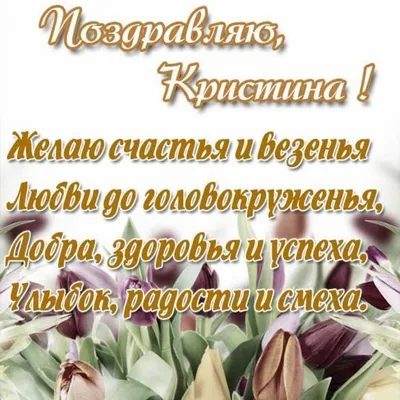 Поздравляю,
Кристина !

Желаю счастья и везенья
Любви до головокруженья,
Добра, здоровья и успеха,
Улыбок, радости и смеха.